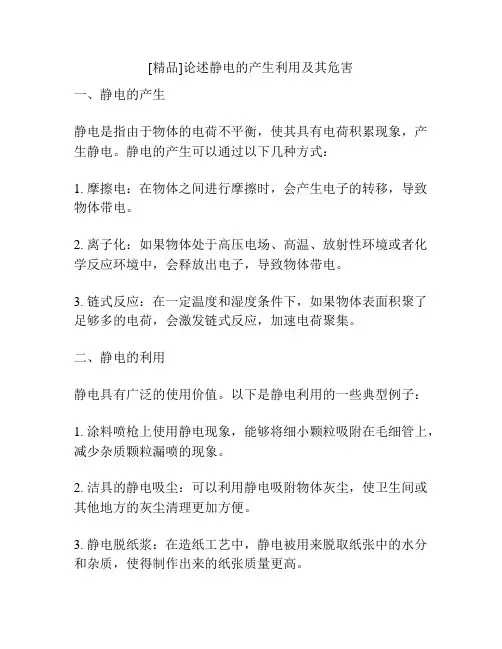 [精品]论述静电的产生利用及其危害

一、静电的产生

静电是指由于物体的电荷不平衡，使其具有电荷积累现象，产生静电。静电的产生可以通过以下几种方式：

1. 摩擦电：在物体之间进行摩擦时，会产生电子的转移，导致物体带电。

2. 离子化：如果物体处于高压电场、高温、放射性环境或者化学反应环境中，会释放出电子，导致物体带电。

3. 链式反应：在一定温度和湿度条件下，如果物体表面积聚了足够多的电荷，会激发链式反应，加速电荷聚集。

二、静电的利用

静电具有广泛的使用价值。以下是静电利用的一些典型例子：

1. 涂料喷枪上使用静电现象，能够将细小颗粒吸附在毛细管上，减少杂质颗粒漏喷的现象。

2. 洁具的静电吸尘：可以利用静电吸附物体灰尘，使卫生间或其他地方的灰尘清理更加方便。

3. 静电脱纸浆：在造纸工艺中，静电被用来脱取纸张中的水分和杂质，使得制作出来的纸张质量更高。